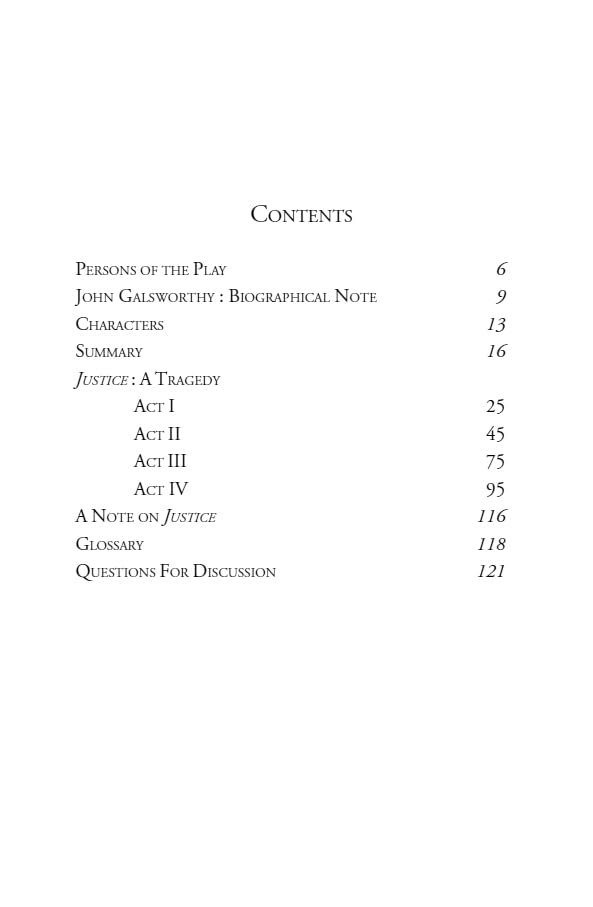 CONTENTS

PERSONS OF THE PLAY 6
JOHN GALSWORTHY : BIOGRAPHICAL NOTE 9
CHARACTERS 13
SUMMARY 16
JUSTICE : A TRAGEDY
ACT I 25
ACT II 45
ACT III 75
ACT IV 95
A NOTE ON JUSTICE 116
GLOSSARY 118
QUESTIONS FOR DISCUSSION 121